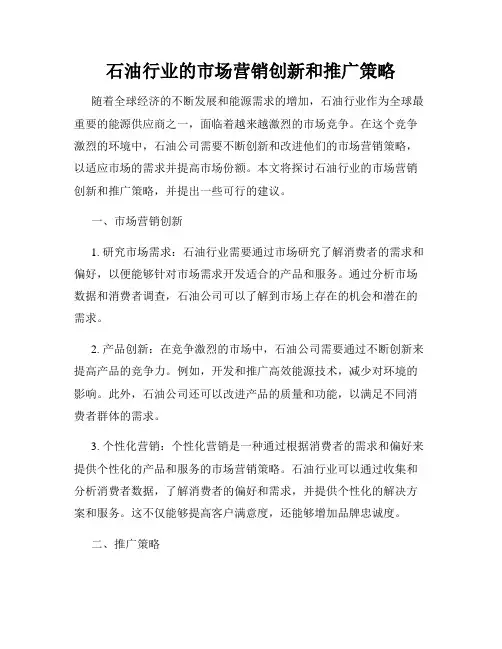 石油行业的市场营销创新和推广策略

随着全球经济的不断发展和能源需求的增加，石油行业作为全球最重要的能源供应商之一，面临着越来越激烈的市场竞争。在这个竞争激烈的环境中，石油公司需要不断创新和改进他们的市场营销策略，以适应市场的需求并提高市场份额。本文将探讨石油行业的市场营销创新和推广策略，并提出一些可行的建议。

一、市场营销创新

1. 研究市场需求：石油行业需要通过市场研究了解消费者的需求和偏好，以便能够针对市场需求开发适合的产品和服务。通过分析市场数据和消费者调查，石油公司可以了解到市场上存在的机会和潜在的需求。

2. 产品创新：在竞争激烈的市场中，石油公司需要通过不断创新来提高产品的竞争力。例如，开发和推广高效能源技术，减少对环境的影响。此外，石油公司还可以改进产品的质量和功能，以满足不同消费者群体的需求。

3. 个性化营销：个性化营销是一种通过根据消费者的需求和偏好来提供个性化的产品和服务的市场营销策略。石油行业可以通过收集和分析消费者数据，了解消费者的偏好和需求，并提供个性化的解决方案和服务。这不仅能够提高客户满意度，还能够增加品牌忠诚度。

二、推广策略